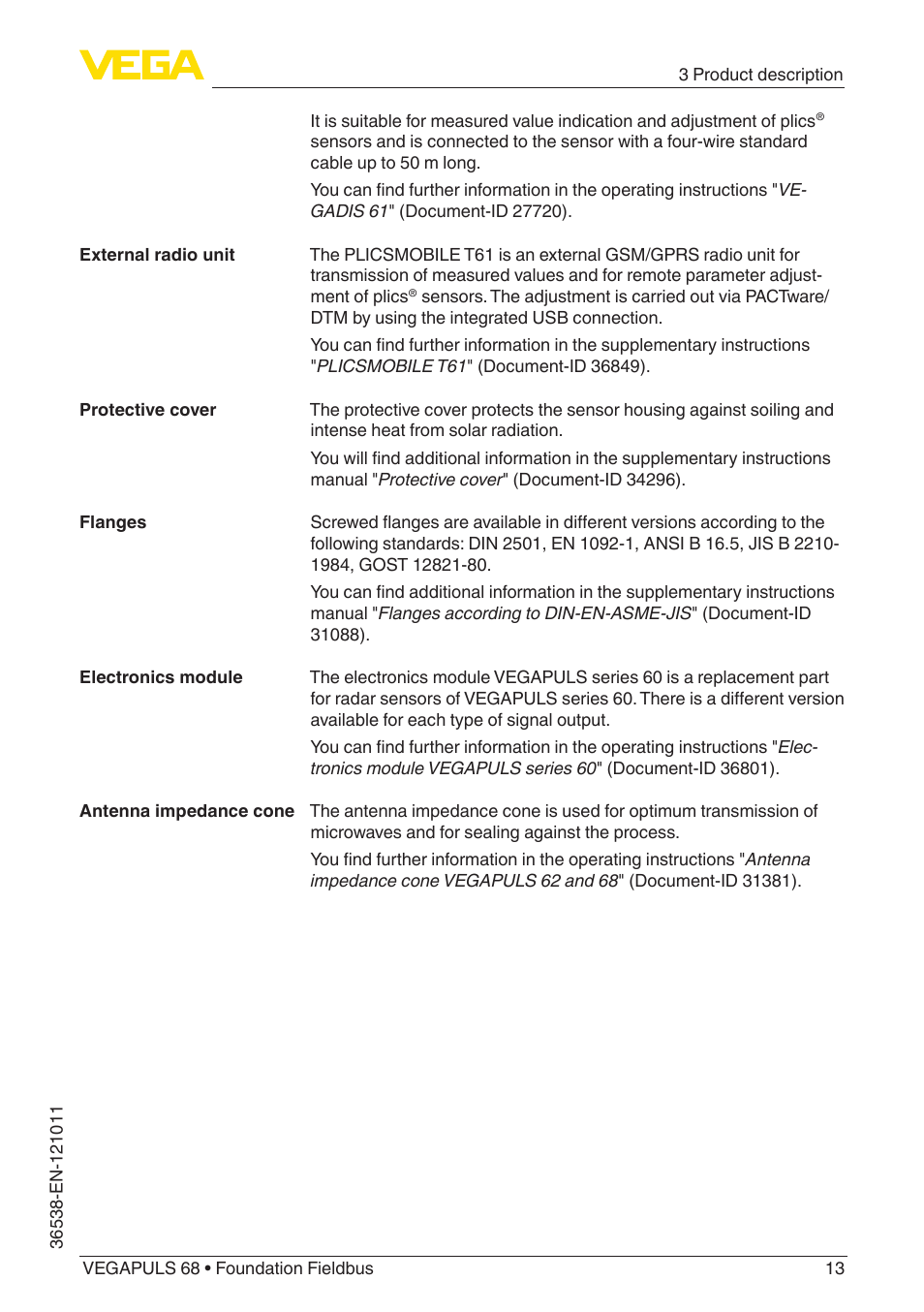 VEGA

3 Product description

It is suitable for measured value indication and adjustment of plics® sensors and is connected to the sensor with a four-wire standard cable up to 50 m long.

You can find further information in the operating instructions "VEGADIS 61" (Document-ID 27720).

External radio unit

The PLICSMOBILE T61 is an external GSM/GPRS radio unit for transmission of measured values and for remote parameter adjustment of plics® sensors. The adjustment is carried out via PACTware/DTM by using the integrated USB connection.

You can find further information in the supplementary instructions "PLICSMOBILE T61" (Document-ID 36849).

Protective cover

The protective cover protects the sensor housing against soiling and intense heat from solar radiation.

You will find additional information in the supplementary instructions manual "Protective cover" (Document-ID 34296).

Flanges

Screwed flanges are available in different versions according to the following standards: DIN 2501, EN 1092-1, ANSI B 16.5, JIS B 2210-1984, GOST 12821-80.

You can find additional information in the supplementary instructions manual "Flanges according to DIN-EN-ASME-JIS" (Document-ID 31088).

Electronics module

The electronics module VEGAPULS series 60 is a replacement part for radar sensors of VEGAPULS series 60. There is a different version available for each type of signal output.

You can find further information in the operating instructions "Electronics module VEGAPULS series 60" (Document-ID 36801).

Antenna impedance cone

The antenna impedance cone is used for optimum transmission of microwaves and for sealing against the process.

You find further information in the operating instructions "Antenna impedance cone VEGAPULS 62 and 68" (Document-ID 31381).

36538-EN-121011

VEGAPULS 68 • Foundation Fieldbus

13